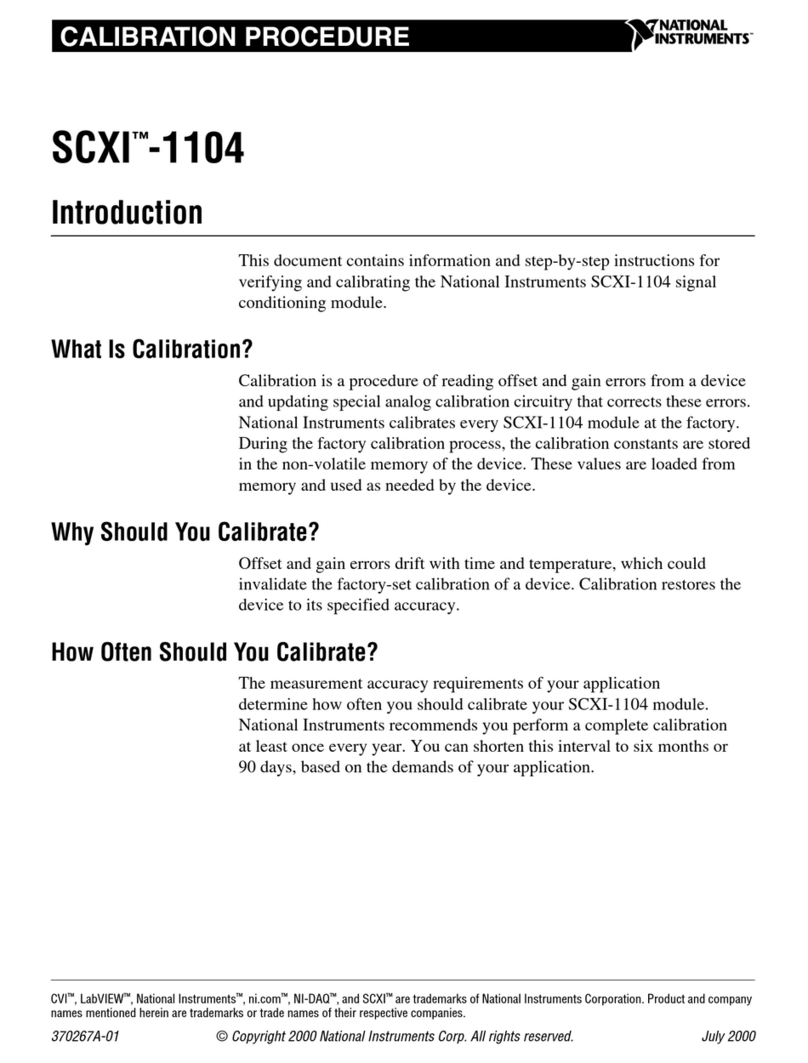 CALIBRATION PROCEDURE

NATIONAL INSTRUMENTS™

SCXI™-1104

Introduction

This document contains information and step-by-step instructions for verifying and calibrating the National Instruments SCXI-1104 signal conditioning module.

What Is Calibration?

Calibration is a procedure of reading offset and gain errors from a device and updating special analog calibration circuitry that corrects these errors. National Instruments calibrates every SCXI-1104 module at the factory. During the factory calibration process, the calibration constants are stored in the non-volatile memory of the device. These values are loaded from memory and used as needed by the device.

Why Should You Calibrate?

Offset and gain errors drift with time and temperature, which could invalidate the factory-set calibration of a device. Calibration restores the device to its specified accuracy.

How Often Should You Calibrate?

The measurement accuracy requirements of your application determine how often you should calibrate your SCXI-1104 module. National Instruments recommends you perform a complete calibration at least once every year. You can shorten this interval to six months or 90 days, based on the demands of your application.

CVI™, LabVIEW™, National Instruments™, ni.com™, NI-DAQ™, and SCXI™ are trademarks of National Instruments Corporation. Product and company names mentioned herein are trademarks or trade names of their respective companies.

370267A-01 © Copyright 2000 National Instruments Corp. All rights reserved. July 2000